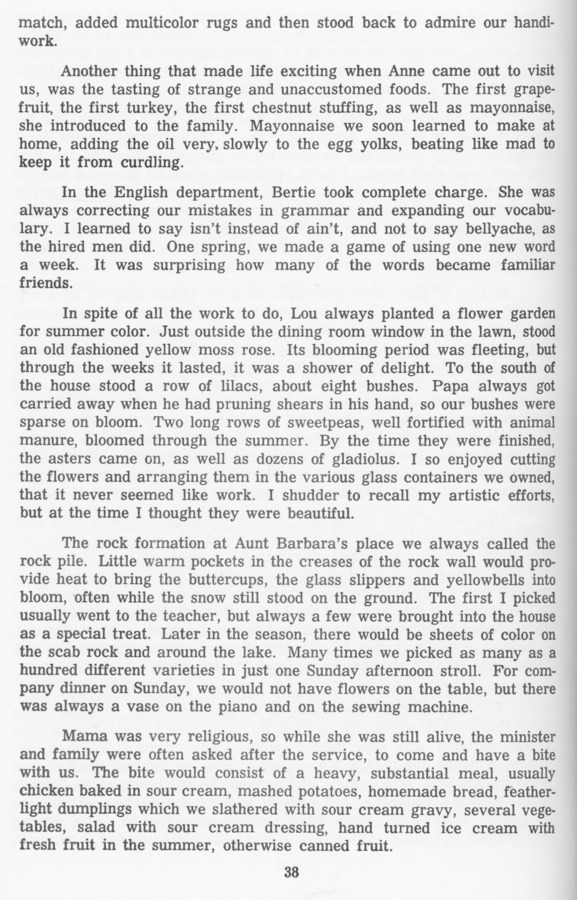 match, added multicolor rugs and then stood back to admire our handiwork.

Another thing that made life exciting when Anne came out to visit us, was the tasting of strange and unaccustomed foods. The first grapefruit, the first turkey, the first chestnut stuffing, as well as mayonnaise, she introduced to the family. Mayonnaise we soon learned to make at home, adding the oil very, slowly to the egg yolks, beating like mad to keep it from curdling.

In the English department, Bertie took complete charge. She was always correcting our mistakes in grammar and expanding our vocabulary. I learned to say isn't instead of ain't, and not to say bellyache, as the hired men did. One spring, we made a game of using one new word a week. It was surprising how many of the words became familiar friends.

In spite of all the work to do, Lou always planted a flower garden for summer color. Just outside the dining room window in the lawn, stood an old fashioned yellow moss rose. Its blooming period was fleeting, but through the weeks it lasted, it was a shower of delight. To the south of the house stood a row of lilacs, about eight bushes. Papa always got carried away when he had pruning shears in his hand, so our bushes were sparse on bloom. Two long rows of sweetpeas, well fortified with animal manure, bloomed through the summer. By the time they were finished, the asters came on, as well as dozens of gladiolus. I so enjoyed cutting the flowers and arranging them in the various glass containers we owned, that it never seemed like work. I shudder to recall my artistic efforts, but at the time I thought they were beautiful.

The rock formation at Aunt Barbara's place we always called the rock pile. Little warm pockets in the creases of the rock wall would provide heat to bring the buttercups, the glass slippers and yellowbells into bloom, often while the snow still stood on the ground. The first I picked usually went to the teacher, but always a few were brought into the house as a special treat. Later in the season, there would be sheets of color on the scab rock and around the lake. Many times we picked as many as a hundred different varieties in just one Sunday afternoon stroll. For company dinner on Sunday, we would not have flowers on the table, but there was always a vase on the piano and on the sewing machine.

Mama was very religious, so while she was still alive, the minister and family were often asked after the service, to come and have a bite with us. The bite would consist of a heavy, substantial meal, usually chicken baked in sour cream, mashed potatoes, homemade bread, featherlight dumplings which we slathered with sour cream gravy, several vegetables, salad with sour cream dressing, hand turned ice cream with fresh fruit in the summer, otherwise canned fruit.

38